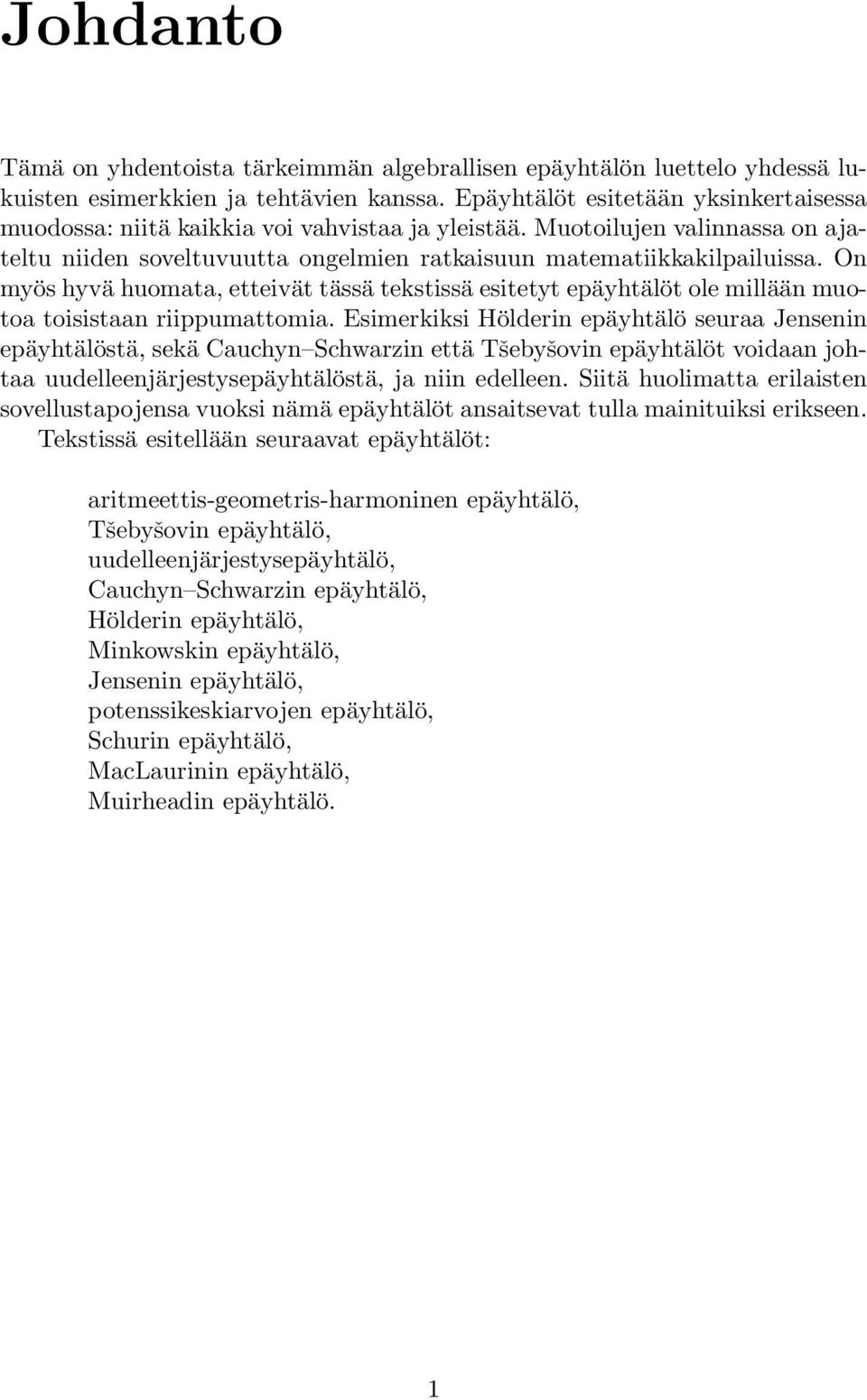 Johdanto

Tämä on yhdentoista tärkeimmän algebrallisen epäyhtälön luettelo yhdessä lukuisten esimerkkien ja tehtävien kanssa. Epäyhtälöt esitetään yksinkertaisessa muodossa: niitä kaikkia voi vahvistaa ja yleistää. Muotoilujen valinnassa on ajateltu niiden soveltuvuutta ongelmien ratkaisuun matematiikkakilpailuissa. On myös hyvä huomata, etteivät tässä tekstissä esitetyt epäyhtälöt ole millään muotoa toisistaan riippumattomia. Esimerkiksi Hölderin epäyhtälö seuraa Jensenin epäyhtälöstä, sekä Cauchyn–Schwarzin että Tšebyšovin epäyhtälöt voidaan johtaa uudelleenjärjestysepäyhtälöstä, ja niin edelleen. Siitä huolimatta erilaisten sovellustapojensa vuoksi nämä epäyhtälöt ansaitsevat tulla mainituiksi erikseen.
Tekstissä esitellään seuraavat epäyhtälöt:

aritmeettis-geometris-harmoninen epäyhtälö,
Tšebyšovin epäyhtälö,
uudelleenjärjestysepäyhtälö,
Cauchyn–Schwarzin epäyhtälö,
Hölderin epäyhtälö,
Minkowskin epäyhtälö,
Jensenin epäyhtälö,
potenssikeskiarvojen epäyhtälö,
Schurin epäyhtälö,
MacLaurinin epäyhtälö,
Muirheadin epäyhtälö.

1